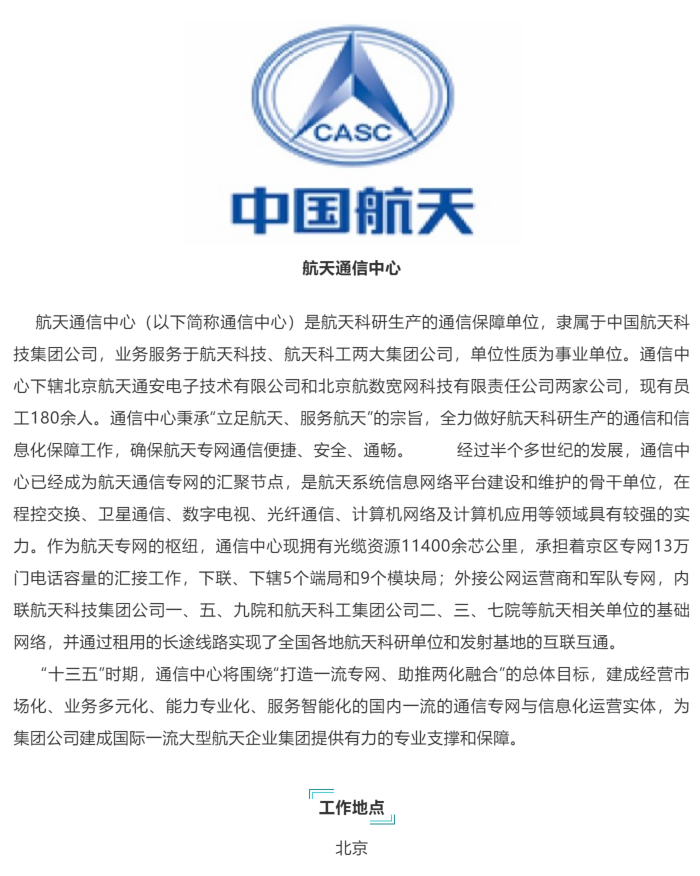 CASC

中国航天

航天通信中心

航天通信中心（以下简称通信中心）是航天科研生产的通信保障单位，隶属于中国航天科技集团公司，业务服务于航天科技、航天科工两大集团公司，单位性质为事业单位。通信中心下辖北京航天通安电子技术有限公司和北京航数宽网科技有限责任公司两家公司，现有员工180余人。通信中心秉承“立足航天、服务航天”的宗旨，全力做好航天科研生产的通信和信息化保障工作，确保航天专网通信便捷、安全、通畅。 经过半个多世纪的发展，通信中心已经成为航天通信专网的汇聚节点，是航天系统信息网络平台建设和维护的骨干单位，在程控交换、卫星通信、数字电视、光纤通信、计算机网络及计算机应用等领域具有较强的实力。作为航天专网的枢纽，通信中心现拥有光缆资源11400余芯公里，承担着京区专网13万门电话容量的汇接工作，下联、下辖5个端局和9个模块局；外接公网运营商和军队专网，内联航天科技集团公司一、五、九院和航天科工集团公司二、三、七院等航天相关单位的基础网络，并通过租用的长途线路实现了全国各地航天科研单位和发射基地的互联互通。

“十三五”时期，通信中心将围绕“打造一流专网、助推两化融合”的总体目标，建成经营市场化、业务多元化、能力专业化、服务智能化的国内一流的通信专网与信息化运营实体，为集团公司建成国际一流大型航天企业集团提供有力的专业支撑和保障。

工作地点

北京